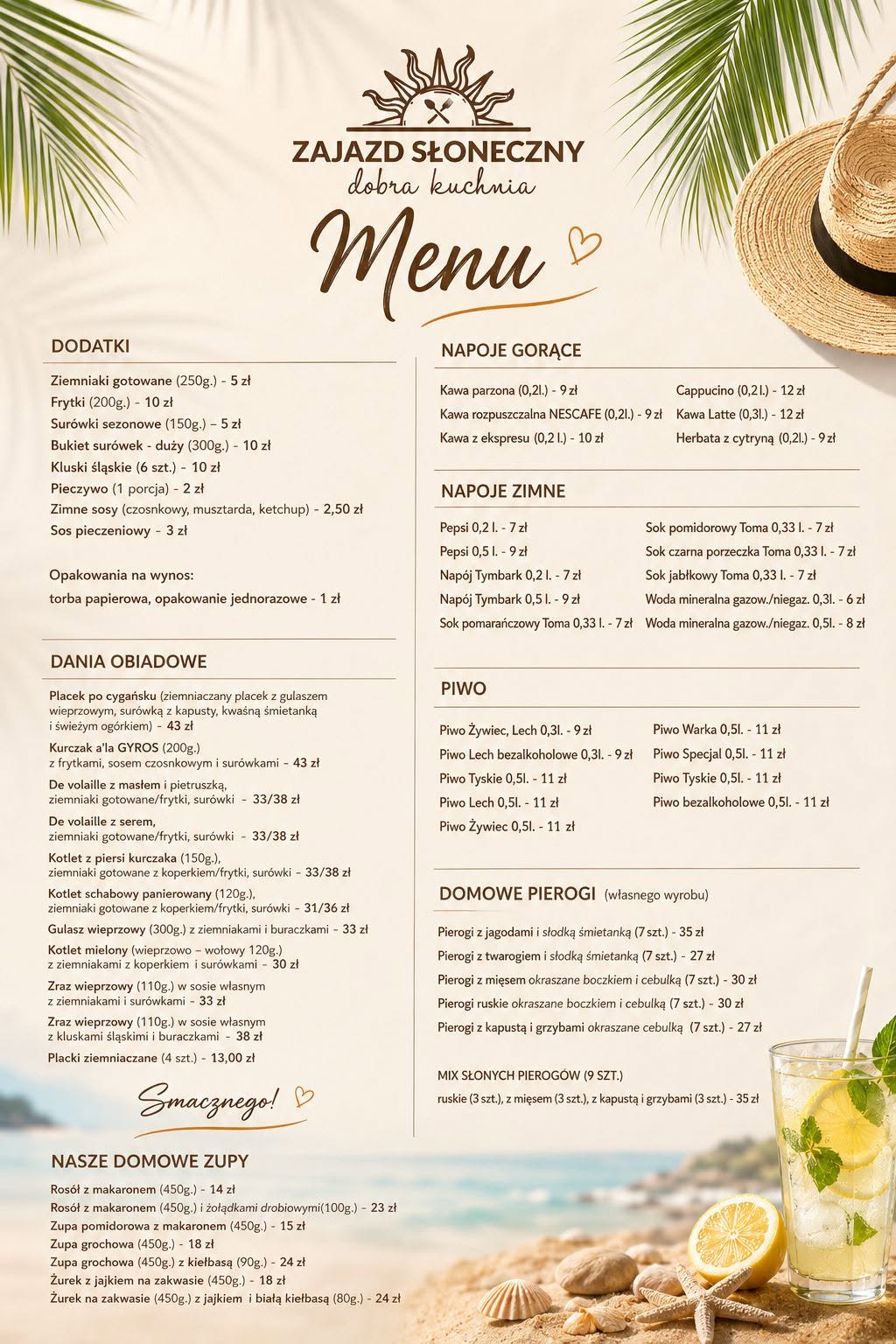 ZAJAZD SŁONECZNY
dobra kuchnia

Menu

DODATKI

Ziemniaki gotowane (250g.) - 5 zł
Frytki (200g.) - 10 zł
Surówki sezonowe (150g.) – 5 zł
Bukiet surówek - duży (300g.) - 10 zł
Kluski śląskie (6 szt.) - 10 zł
Pieczywo (1 porcja) - 2 zł
Zimne sosy (czosnkowy, musztarda, ketchup) - 2,50 zł
Sos pieczeniowy - 3 zł

Opakowania na wynos:
torba papierowa, opakowanie jednorazowe - 1 zł

DANIA OBIADOWE

Placek po cygańsku (ziemniaczany placek z gulaszem wieprzowym, surówką z kapusty, kwaśną śmietanką i świeżym ogórkiem) - 43 zł

Kurczak a'la GYROS (200g.) z frytkami, sosem czosnkowym i surówkami - 43 zł

De volaille z masłem i pietruszką, ziemniaki gotowane/frytki, surówki - 33/38 zł

De volaille z serem, ziemniaki gotowane/frytki, surówki - 33/38 zł

Kotlet z piersi kurczaka (150g.), ziemniaki gotowane z koperkiem/frytki, surówki - 33/38 zł

Kotlet schabowy panierowany (120g.), ziemniaki gotowane z koperkiem/frytki, surówki - 31/36 zł

Gulasz wieprzowy (300g.) z ziemniakami i buraczkami - 33 zł

Kotlet mielony (wieprzowo – wołowy 120g.) z ziemniakami z koperkiem i surówkami - 30 zł

Zraz wieprzowy (110g.) w sosie własnym z ziemniakami i surówkami - 33 zł

Zraz wieprzowy (110g.) w sosie własnym z kluskami śląskimi i buraczkami - 38 zł

Placki ziemniaczane (4 szt.) - 13,00 zł

Smacznego!

NASZE DOMOWE ZUPY

Rosół z makaronem (450g.) - 14 zł
Rosół z makaronem (450g.) i żołądkami drobiowymi(100g.) - 23 zł
Zupa pomidorowa z makaronem (450g.) - 15 zł
Zupa grochowa (450g.) - 18 zł
Zupa grochowa (450g.) z kiełbasą (90g.) - 24 zł
Żurek z jajkiem na zakwasie (450g.) - 18 zł
Żurek na zakwasie (450g.) z jajkiem i białą kiełbasą (80g.) - 24 zł

NAPOJE GORĄCE

Kawa parzona (0,2l.) - 9 zł
Kawa rozpuszczalna NESCAFE (0,2l.) - 9 zł
Kawa z ekspresu (0,2 l.) - 10 zł
Cappucino (0,2 l.) - 12 zł
Kawa Latte (0,3l.) - 12 zł
Herbata z cytryną (0,2l.) - 9 zł

NAPOJE ZIMNE

Pepsi 0,2 l. - 7 zł
Pepsi 0,5 l. - 9 zł
Napój Tymbark 0,2 l. - 7 zł
Napój Tymbark 0,5 l. - 9 zł
Sok pomarańczowy Toma 0,33 l. - 7 zł
Sok pomidorowy Toma 0,33 l. - 7 zł
Sok czarna porzeczka Toma 0,33 l. - 7 zł
Sok jabłkowy Toma 0,33 l. - 7 zł
Woda mineralna gazow./niegaz. 0,3l. - 6 zł
Woda mineralna gazow./niegaz. 0,5l. - 8 zł

PIWO

Piwo Żywiec, Lech 0,3l. - 9 zł
Piwo Lech bezalkoholowe 0,3l. - 9 zł
Piwo Tyskie 0,5l. - 11 zł
Piwo Lech 0,5l. - 11 zł
Piwo Żywiec 0,5l. - 11 zł
Piwo Warka 0,5l. - 11 zł
Piwo Specjal 0,5l. - 11 zł
Piwo Tyskie 0,5l. - 11 zł
Piwo bezalkoholowe 0,5l. - 11 zł

DOMOWE PIEROGI (własnego wyrobu)

Pierogi z jagodami i słodką śmietanką (7 szt.) - 35 zł
Pierogi z twarogiem i słodką śmietanką (7 szt.) - 27 zł
Pierogi z mięsem okraszane boczkiem i cebulką (7 szt.) - 30 zł
Pierogi ruskie okraszane boczkiem i cebulką (7 szt.) - 30 zł
Pierogi z kapustą i grzybami okraszane cebulką (7 szt.) - 27 zł

MIX SŁONYCH PIEROGÓW (9 SZT.)
ruskie (3 szt.), z mięsem (3 szt.), z kapustą i grzybami (3 szt.) - 35 zł